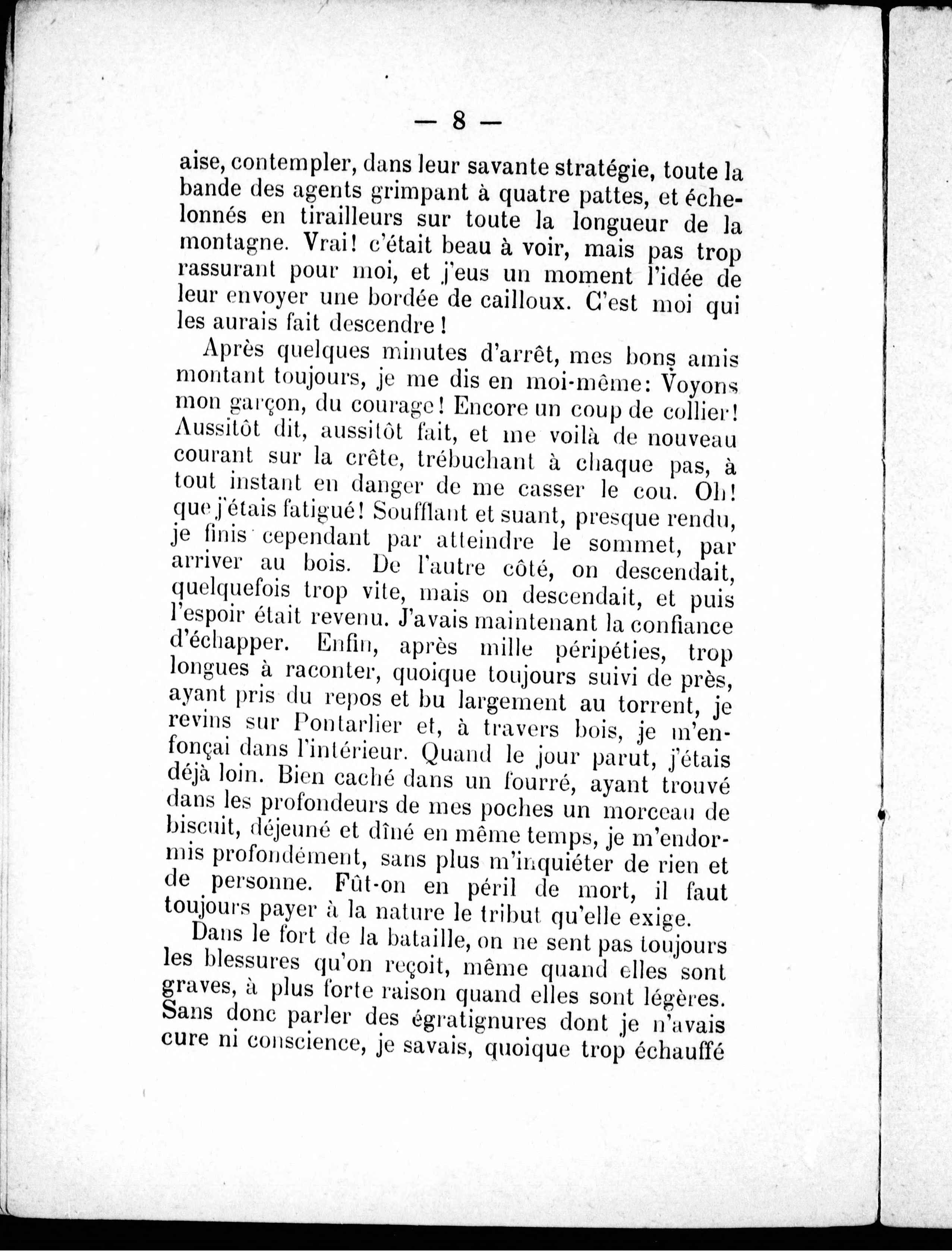 — 8 —

aise, contempler, dans leur savante stratégie, toute la bande des agents grimpant à quatre pattes, et échelonnés en tirailleurs sur toute la longueur de la montagne. Vrai! c'était beau à voir, mais pas trop rassurant pour moi, et j'eus un moment l'idée de leur envoyer une bordée de cailloux. C'est moi qui les aurais fait descendre!

Après quelques minutes d'arrêt, mes bons amis montant toujours, je me dis en moi-même: Voyons mon garçon, du courage! Encore un coup de collier! Aussitôt dit, aussitôt fait, et me voilà de nouveau courant sur la crête, trébuchant à chaque pas, à tout instant en danger de me casser le cou. Oh! que j'étais fatigué! Soufflant et suant, presque rendu, je finis cependant par atteindre le sommet, par arriver au bois. De l'autre côté, on descendait, quelquefois trop vite, mais on descendait, et puis l'espoir était revenu. J'avais maintenant la confiance d'échapper. Enfin, après mille péripéties, trop longues à raconter, quoique toujours suivi de près, ayant pris du repos et bu largement au torrent, je revins sur Pontarlier et, à travers bois, je m'enfonçai dans l'intérieur. Quand le jour parut, j'étais déjà loin. Bien caché dans un fourré, ayant trouvé dans les profondeurs de mes poches un morceau de biscuit, déjeuné et dîné en même temps, je m'endormis profondément, sans plus m'inquiéter de rien et de personne. Fût-on en péril de mort, il faut toujours payer à la nature le tribut qu'elle exige.

Dans le fort de la bataille, on ne sent pas toujours les blessures qu'on reçoit, même quand elles sont graves, à plus forte raison quand elles sont légères. Sans donc parler des égratignures dont je n'avais cure ni conscience, je savais, quoique trop échauffé